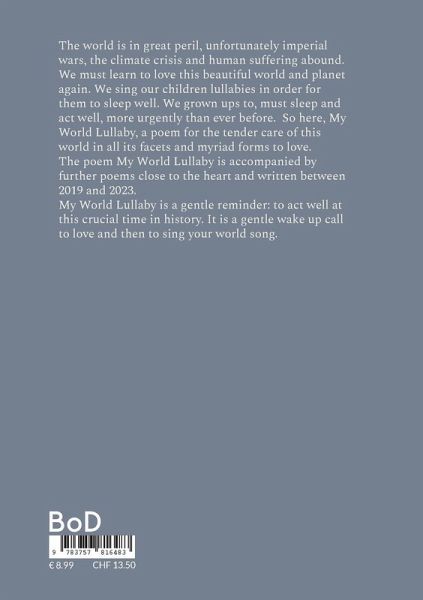 The world is in great peril, unfortunately imperial wars, the climate crisis and human suffering abound. We must learn to love this beautiful world and planet again. We sing our children lullabies in order for them to sleep well. We grown ups to, must sleep and act well, more urgently than ever before. So here, My World Lullaby, a poem for the tender care of this world in all its facets and myriad forms to love.
The poem My World Lullaby is accompanied by further poems close to the heart and written between 2019 and 2023.
My World Lullaby is a gentle reminder: to act well at this crucial time in history. It is a gentle wake up call to love and then to sing your world song.

BoD

9 783757 816483

€ 8.99 CHF 13.50